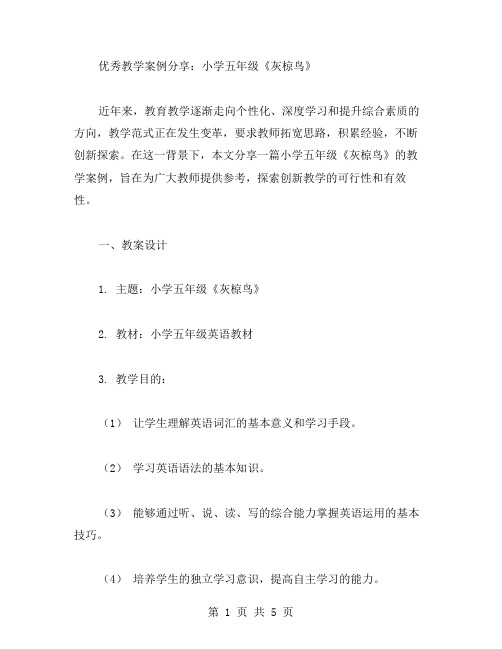 优秀教学案例分享：小学五年级《灰椋鸟》

近年来，教育教学逐渐走向个性化、深度学习和提升综合素质的方向，教学范式正在发生变革，要求教师拓宽思路，积累经验，不断创新探索。在这一背景下，本文分享一篇小学五年级《灰椋鸟》的教学案例，旨在为广大教师提供参考，探索创新教学的可行性和有效性。

一、教案设计

1. 主题：小学五年级《灰椋鸟》

2. 教材：小学五年级英语教材

3. 教学目的：

（1） 让学生理解英语词汇的基本意义和学习手段。

（2） 学习英语语法的基本知识。

（3） 能够通过听、说、读、写的综合能力掌握英语运用的基本技巧。

（4） 培养学生的独立学习意识，提高自主学习的能力。

第 1 页 共 5 页